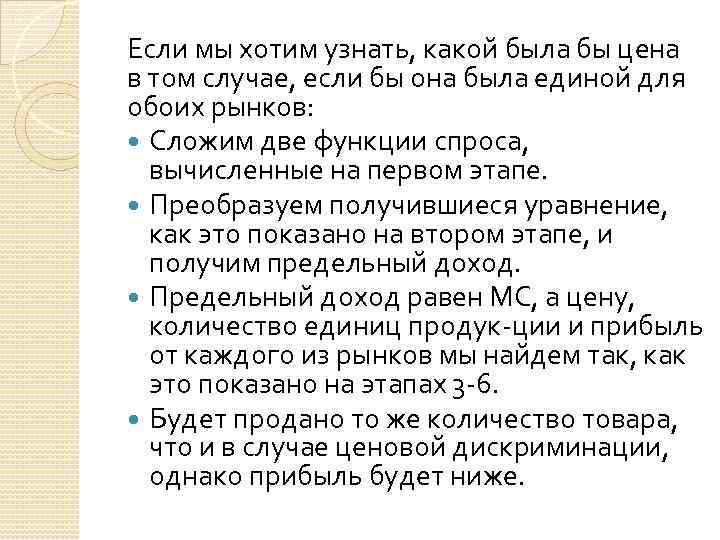 Если мы хотим узнать, какой была бы цена в том случае, если бы она была единой для обоих рынков:

• Сложим две функции спроса, вычисленные на первом этапе.
• Преобразуем получившиеся уравнение, как это показано на втором этапе, и получим предельный доход.
• Предельный доход равен МС, а цену, количество единиц продук-ции и прибыль от каждого из рынков мы найдем так, как это показано на этапах 3-6.
• Будет продано то же количество товара, что и в случае ценовой дискриминации, однако прибыль будет ниже.